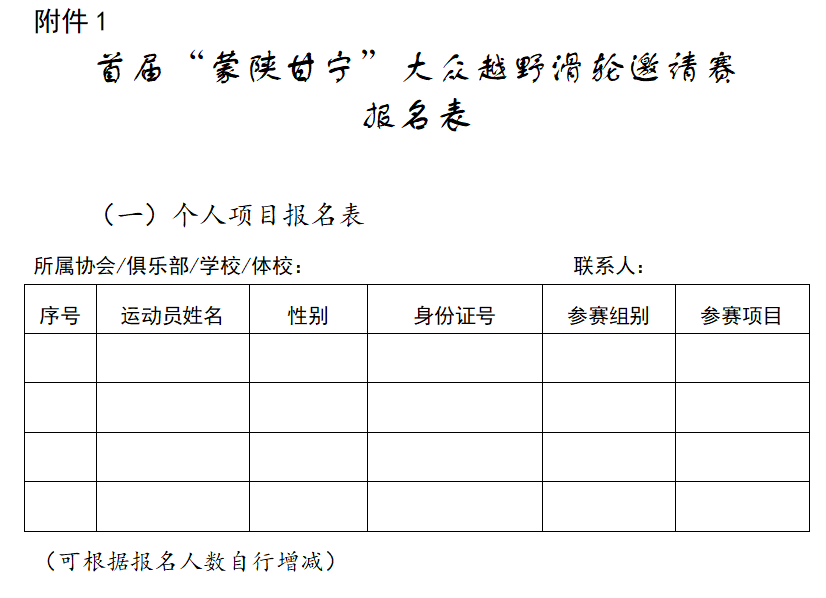 附件 1

首届“蒙陕甘宁”大众越野滑轮邀请赛
报名表

（一）个人项目报名表

所属协会/俱乐部/学校/体校：　　　　　　　　　　联系人：

| 序号 | 运动员姓名 | 性别 | 身份证号 | 参赛组别 | 参赛项目 |
|---|---|---|---|---|---|
|  |  |  |  |  |  |
|  |  |  |  |  |  |
|  |  |  |  |  |  |
|  |  |  |  |  |  |

（可根据报名人数自行增减）